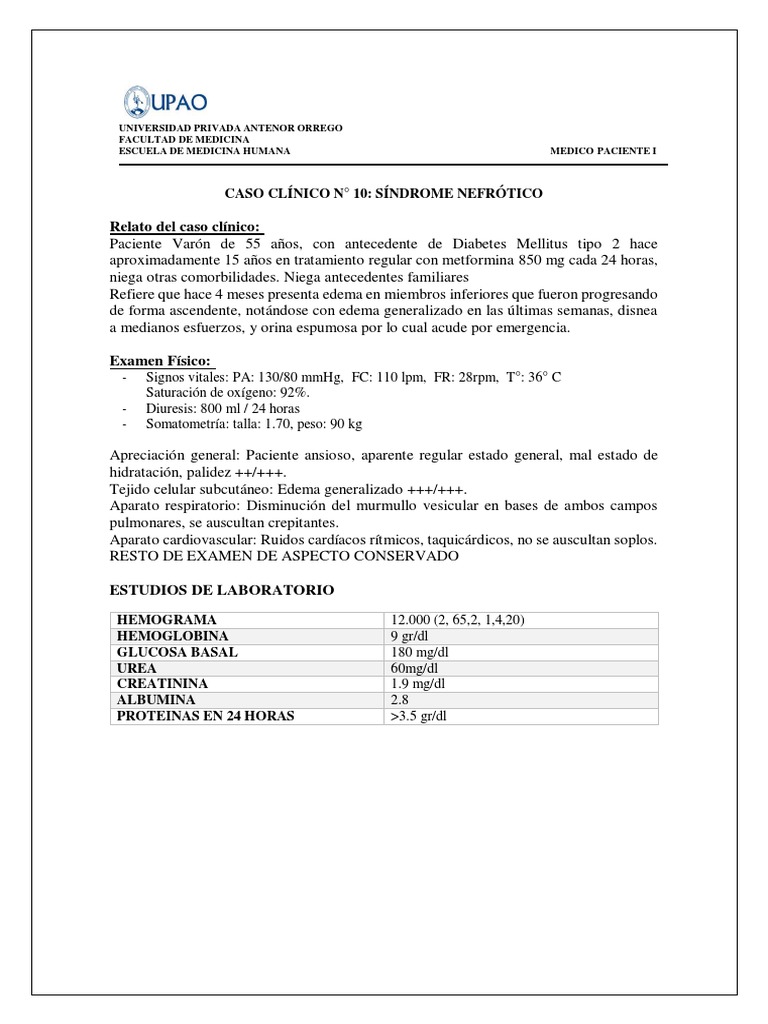 UPAO

UNIVERSIDAD PRIVADA ANTENOR ORREGO
FACULTAD DE MEDICINA
ESCUELA DE MEDICINA HUMANA

MEDICO PACIENTE I

CASO CLÍNICO N° 10: SÍNDROME NEFRÓTICO

Relato del caso clínico:
Paciente Varón de 55 años, con antecedente de Diabetes Mellitus tipo 2 hace aproximadamente 15 años en tratamiento regular con metformina 850 mg cada 24 horas, niega otras comorbilidades. Niega antecedentes familiares
Refiere que hace 4 meses presenta edema en miembros inferiores que fueron progresando de forma ascendente, notándose con edema generalizado en las últimas semanas, disnea a medianos esfuerzos, y orina espumosa por lo cual acude por emergencia.

Examen Físico:
- Signos vitales: PA: 130/80 mmHg, FC: 110 lpm, FR: 28rpm, T°: 36° C
Saturación de oxígeno: 92%.
- Diuresis: 800 ml / 24 horas
- Somatometría: talla: 1.70, peso: 90 kg

Apreciación general: Paciente ansioso, aparente regular estado general, mal estado de hidratación, palidez ++/+++.
Tejido celular subcutáneo: Edema generalizado +++/+++.
Aparato respiratorio: Disminución del murmullo vesicular en bases de ambos campos pulmonares, se auscultan crepitantes.
Aparato cardiovascular: Ruidos cardíacos rítmicos, taquicárdicos, no se auscultan soplos.
RESTO DE EXAMEN DE ASPECTO CONSERVADO

ESTUDIOS DE LABORATORIO

| HEMOGRAMA | 12.000 (2, 65,2, 1,4,20) |
|---|---|
| HEMOGLOBINA | 9 gr/dl |
| GLUCOSA BASAL | 180 mg/dl |
| UREA | 60mg/dl |
| CREATININA | 1.9 mg/dl |
| ALBUMINA | 2.8 |
| PROTEINAS EN 24 HORAS | >3.5 gr/dl |